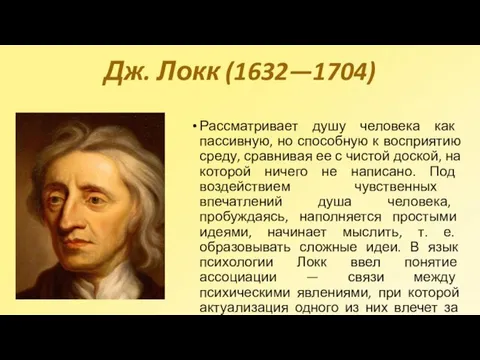 Дж. Локк (1632—1704)

• Рассматривает душу человека как пассивную, но способную к восприятию среду, сравнивая ее с чистой доской, на которой ничего не написано. Под воздействием чувственных впечатлений душа человека, пробуждаясь, наполняется простыми идеями, начинает мыслить, т. е. образовывать сложные идеи. В язык психологии Локк ввел понятие ассоциации — связи между психическими явлениями, при которой актуализация одного из них влечет за